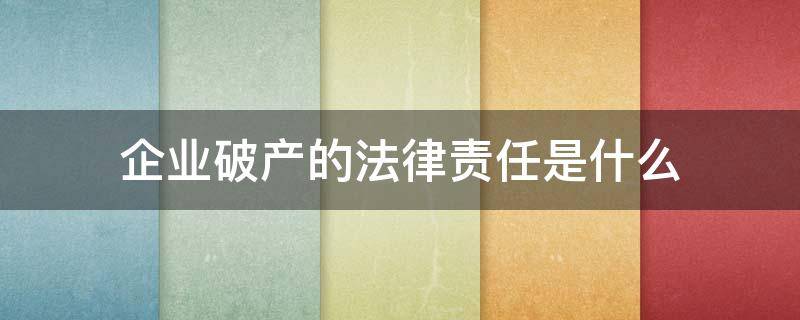 企业破产的法律责任是什么